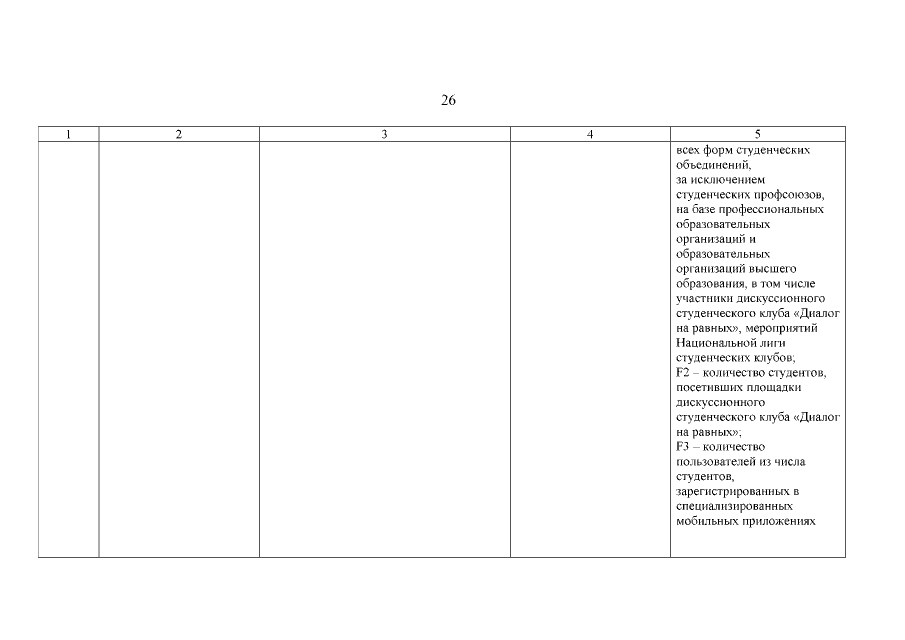 26

| 1 | 2 | 3 | 4 | 5 |
|---|---|---|---|---|
| | | | | всех форм студенческих объединений, за исключением студенческих профсоюзов, на базе профессиональных образовательных организаций и образовательных организаций высшего образования, в том числе участники дискуссионного студенческого клуба «Диалог на равных», мероприятий Национальной лиги студенческих клубов; F2 – количество студентов, посетивших площадки дискуссионного студенческого клуба «Диалог на равных»; F3 – количество пользователей из числа студентов, зарегистрированных в специализированных мобильных приложениях |